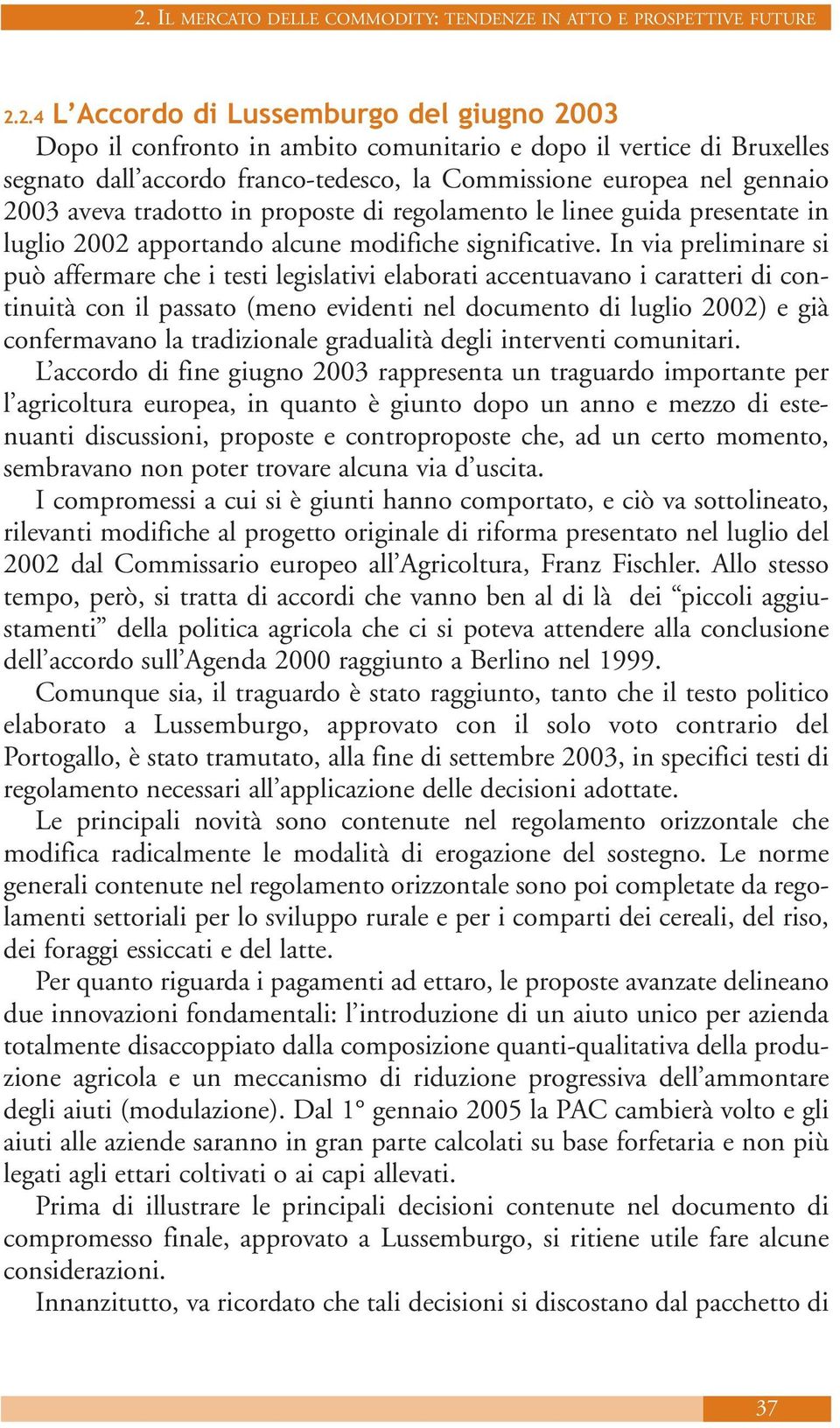 2. IL MERCATO DELLE COMMODITY: TENDENZE IN ATTO E PROSPETTIVE FUTURE

2.2.4 L'Accordo di Lussemburgo del giugno 2003

Dopo il confronto in ambito comunitario e dopo il vertice di Bruxelles segnato dall'accordo franco-tedesco, la Commissione europea nel gennaio 2003 aveva tradotto in proposte di regolamento le linee guida presentate in luglio 2002 apportando alcune modifiche significative. In via preliminare si può affermare che i testi legislativi elaborati accentuavano i caratteri di continuità con il passato (meno evidenti nel documento di luglio 2002) e già confermavano la tradizionale gradualità degli interventi comunitari.

L'accordo di fine giugno 2003 rappresenta un traguardo importante per l'agricoltura europea, in quanto è giunto dopo un anno e mezzo di estenuanti discussioni, proposte e controproposte che, ad un certo momento, sembravano non poter trovare alcuna via d'uscita.

I compromessi a cui si è giunti hanno comportato, e ciò va sottolineato, rilevanti modifiche al progetto originale di riforma presentato nel luglio del 2002 dal Commissario europeo all'Agricoltura, Franz Fischler. Allo stesso tempo, però, si tratta di accordi che vanno ben al di là dei "piccoli aggiustamenti" della politica agricola che ci si poteva attendere alla conclusione dell'accordo sull'Agenda 2000 raggiunto a Berlino nel 1999.

Comunque sia, il traguardo è stato raggiunto, tanto che il testo politico elaborato a Lussemburgo, approvato con il solo voto contrario del Portogallo, è stato tramutato, alla fine di settembre 2003, in specifici testi di regolamento necessari all'applicazione delle decisioni adottate.

Le principali novità sono contenute nel regolamento orizzontale che modifica radicalmente le modalità di erogazione del sostegno. Le norme generali contenute nel regolamento orizzontale sono poi completate da regolamenti settoriali per lo sviluppo rurale e per i comparti dei cereali, del riso, dei foraggi essiccati e del latte.

Per quanto riguarda i pagamenti ad ettaro, le proposte avanzate delineano due innovazioni fondamentali: l'introduzione di un aiuto unico per azienda totalmente disaccoppiato dalla composizione quanti-qualitativa della produzione agricola e un meccanismo di riduzione progressiva dell'ammontare degli aiuti (modulazione). Dal 1° gennaio 2005 la PAC cambierà volto e gli aiuti alle aziende saranno in gran parte calcolati su base forfetaria e non più legati agli ettari coltivati o ai capi allevati.

Prima di illustrare le principali decisioni contenute nel documento di compromesso finale, approvato a Lussemburgo, si ritiene utile fare alcune considerazioni.

Innanzitutto, va ricordato che tali decisioni si discostano dal pacchetto di

37